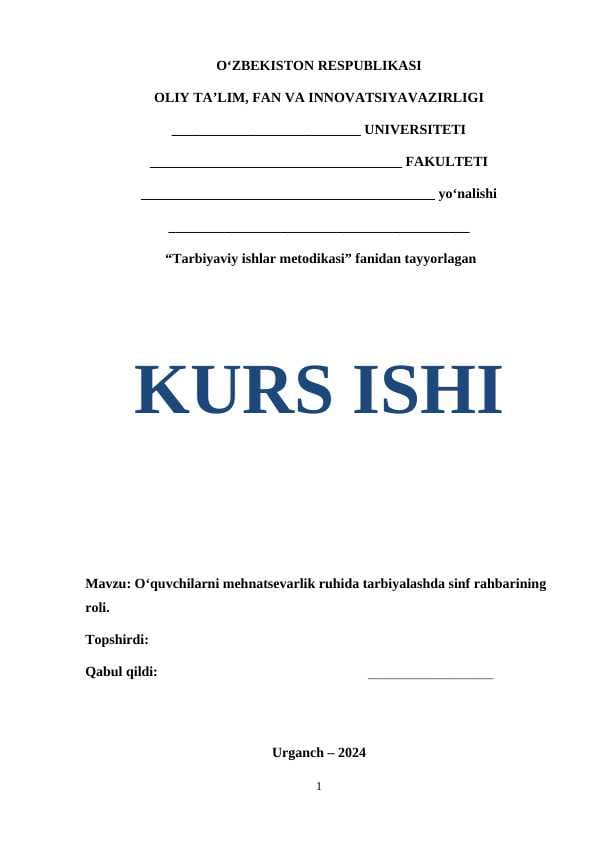 O‘ZBEKISTON RESPUBLIKASI

OLIY TA’LIM, FAN VA INNOVATSIYAVAZIRLIGI

___________________________ UNIVERSITETI

____________________________________ FAKULTETI

__________________________________________ yo‘nalishi

___________________________________________

“Tarbiyaviy ishlar metodikasi” fanidan tayyorlagan

KURS ISHI

Mavzu: O‘quvchilarni mehnatsevarlik ruhida tarbiyalashda sinf rahbarining roli.

Topshirdi:

Qabul qildi: __________________

Urganch – 2024

1